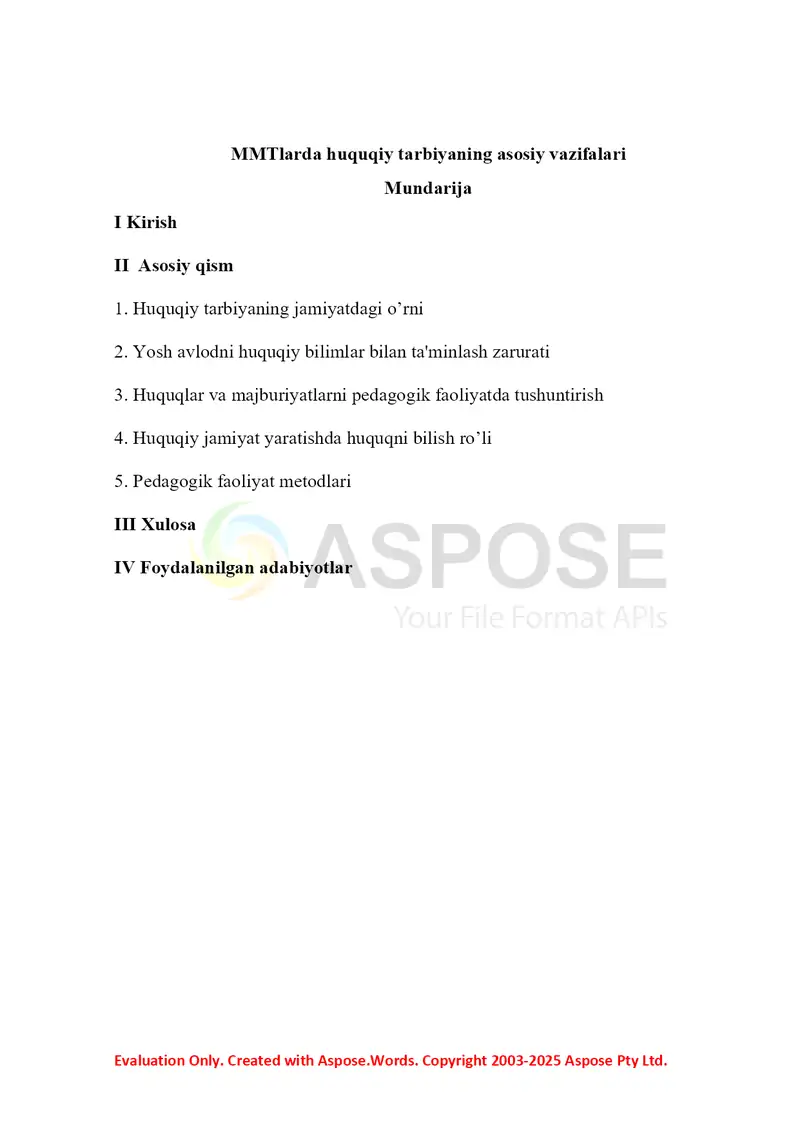 MMTlarda huquqiy tarbiyaning asosiy vazifalari

Mundarija

I Kirish

II Asosiy qism

1. Huquqiy tarbiyaning jamiyatdagi o’rni

2. Yosh avlodni huquqiy bilimlar bilan ta'minlash zarurati

3. Huquqlar va majburiyatlarni pedagogik faoliyatda tushuntirish

4. Huquqiy jamiyat yaratishda huquqni bilish ro’li

5. Pedagogik faoliyat metodlari

III Xulosa

IV Foydalanilgan adabiyotlar

ASPOSE
Your File Format APIs

Evaluation Only. Created with Aspose.Words. Copyright 2003-2025 Aspose Pty Ltd.